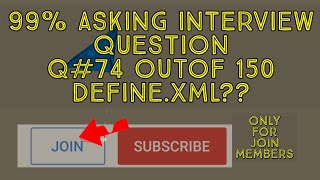 99% ASKING INTERVIEW QUESTION
Q#74 OUTOF 150
DEFINE.XML??

JOIN

SUBSCRIBE

ONLY FOR JOIN MEMBERS